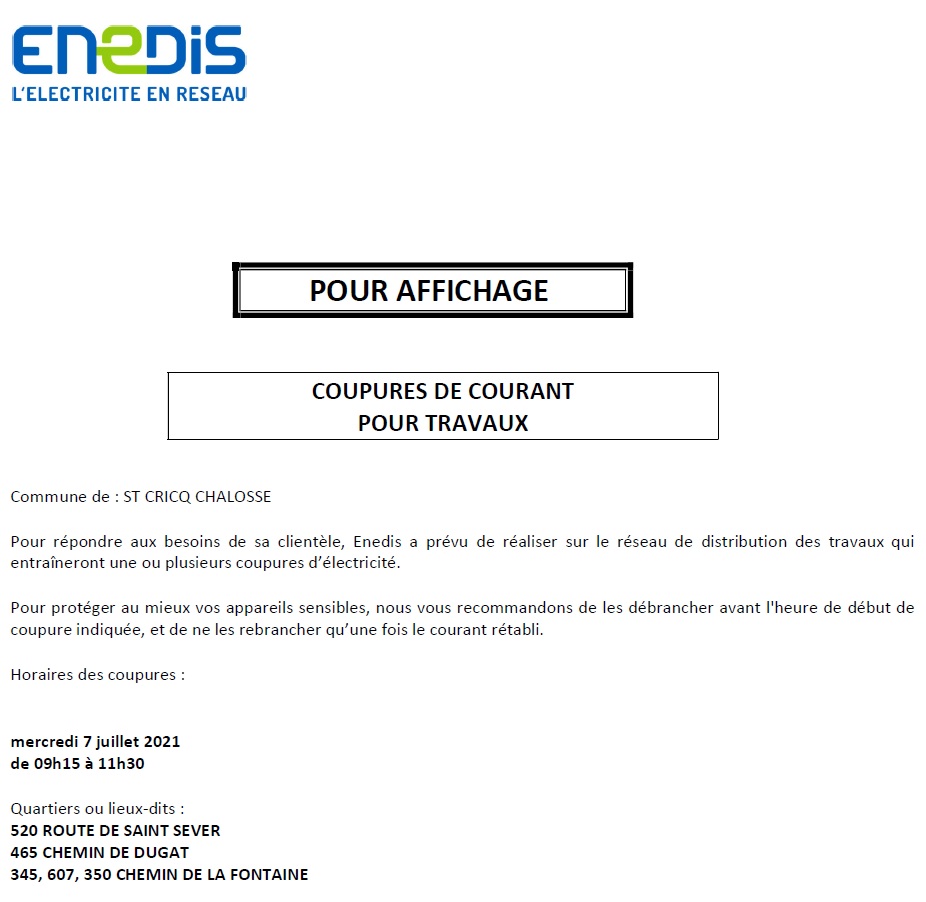 ENEDIS
L'ELECTRICITE EN RESEAU

POUR AFFICHAGE

COUPURES DE COURANT
POUR TRAVAUX

Commune de : ST CRICQ CHALOSSE

Pour répondre aux besoins de sa clientèle, Enedis a prévu de réaliser sur le réseau de distribution des travaux qui entraîneront une ou plusieurs coupures d'électricité.

Pour protéger au mieux vos appareils sensibles, nous vous recommandons de les débrancher avant l'heure de début de coupure indiquée, et de ne les rebrancher qu'une fois le courant rétabli.

Horaires des coupures :

mercredi 7 juillet 2021
de 09h15 à 11h30

Quartiers ou lieux-dits :
520 ROUTE DE SAINT SEVER
465 CHEMIN DE DUGAT
345, 607, 350 CHEMIN DE LA FONTAINE